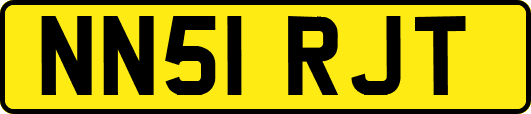 NN51 RJT